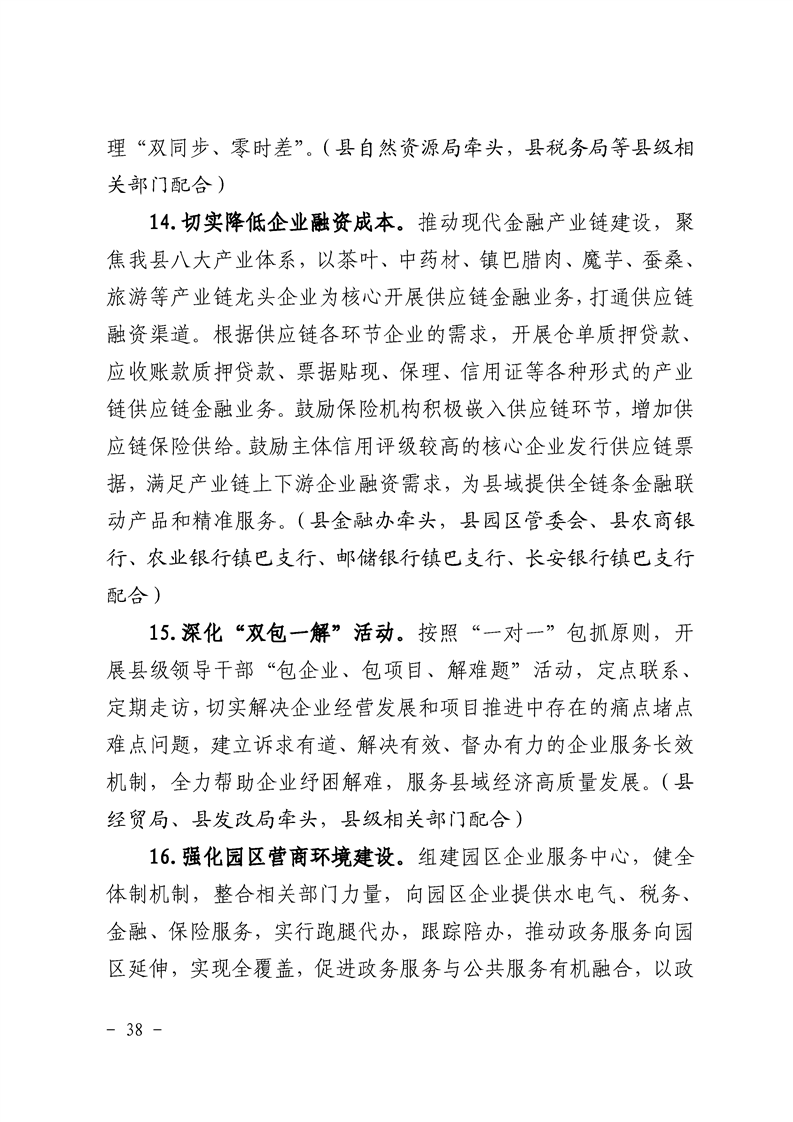 理“双同步、零时差”。（县自然资源局牵头，县税务局等县级相关部门配合）

14.切实降低企业融资成本。推动现代金融产业链建设，聚焦我县八大产业体系，以茶叶、中药材、镇巴腊肉、魔芋、蚕桑、旅游等产业链龙头企业为核心开展供应链金融业务，打通供应链融资渠道。根据供应链各环节企业的需求，开展仓单质押贷款、应收账款质押贷款、票据贴现、保理、信用证等各种形式的产业链供应链金融业务。鼓励保险机构积极嵌入供应链环节，增加供应链保险供给。鼓励主体信用评级较高的核心企业发行供应链票据，满足产业链上下游企业融资需求，为县域提供全链条金融联动产品和精准服务。（县金融办牵头，县园区管委会、县农商银行、农业银行镇巴支行、邮储银行镇巴支行、长安银行镇巴支行配合）

15.深化“双包一解”活动。按照“一对一”包抓原则，开展县级领导干部“包企业、包项目、解难题”活动，定点联系、定期走访，切实解决企业经营发展和项目推进中存在的痛点堵点难点问题，建立诉求有道、解决有效、督办有力的企业服务长效机制，全力帮助企业纾困解难，服务县域经济高质量发展。（县经贸局、县发改局牵头，县级相关部门配合）

16.强化园区营商环境建设。组建园区企业服务中心，健全体制机制，整合相关部门力量，向园区企业提供水电气、税务、金融、保险服务，实行跑腿代办，跟踪陪办，推动政务服务向园区延伸，实现全覆盖，促进政务服务与公共服务有机融合，以政

- 38 -